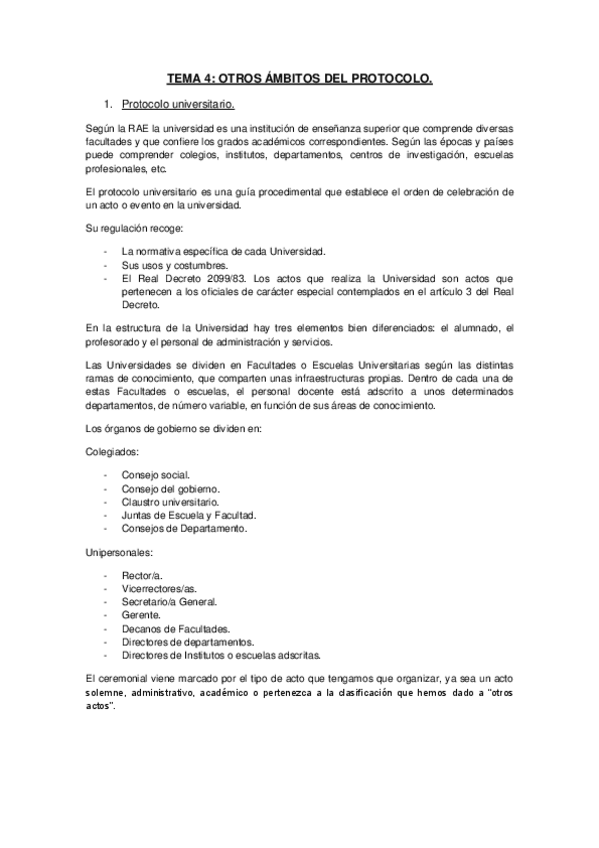 TEMA 4: OTROS ÁMBITOS DEL PROTOCOLO.

1. Protocolo universitario.

Según la RAE la universidad es una institución de enseñanza superior que comprende diversas facultades y que confiere los grados académicos correspondientes. Según las épocas y países puede comprender colegios, institutos, departamentos, centros de investigación, escuelas profesionales, etc.

El protocolo universitario es una guía procedimental que establece el orden de celebración de un acto o evento en la universidad.

Su regulación recoge:

- La normativa específica de cada Universidad.
- Sus usos y costumbres.
- El Real Decreto 2099/83. Los actos que realiza la Universidad son actos que pertenecen a los oficiales de carácter especial contemplados en el artículo 3 del Real Decreto.

En la estructura de la Universidad hay tres elementos bien diferenciados: el alumnado, el profesorado y el personal de administración y servicios.

Las Universidades se dividen en Facultades o Escuelas Universitarias según las distintas ramas de conocimiento, que comparten unas infraestructuras propias. Dentro de cada una de estas Facultades o escuelas, el personal docente está adscrito a unos determinados departamentos, de número variable, en función de sus áreas de conocimiento.

Los órganos de gobierno se dividen en:

Colegiados:

- Consejo social.
- Consejo del gobierno.
- Claustro universitario.
- Juntas de Escuela y Facultad.
- Consejos de Departamento.

Unipersonales:

- Rector/a.
- Vicerrectores/as.
- Secretario/a General.
- Gerente.
- Decanos de Facultades.
- Directores de departamentos.
- Directores de Institutos o escuelas adscritas.

El ceremonial viene marcado por el tipo de acto que tengamos que organizar, ya sea un acto solemne, administrativo, académico o pertenezca a la clasificación que hemos dado a "otros actos".